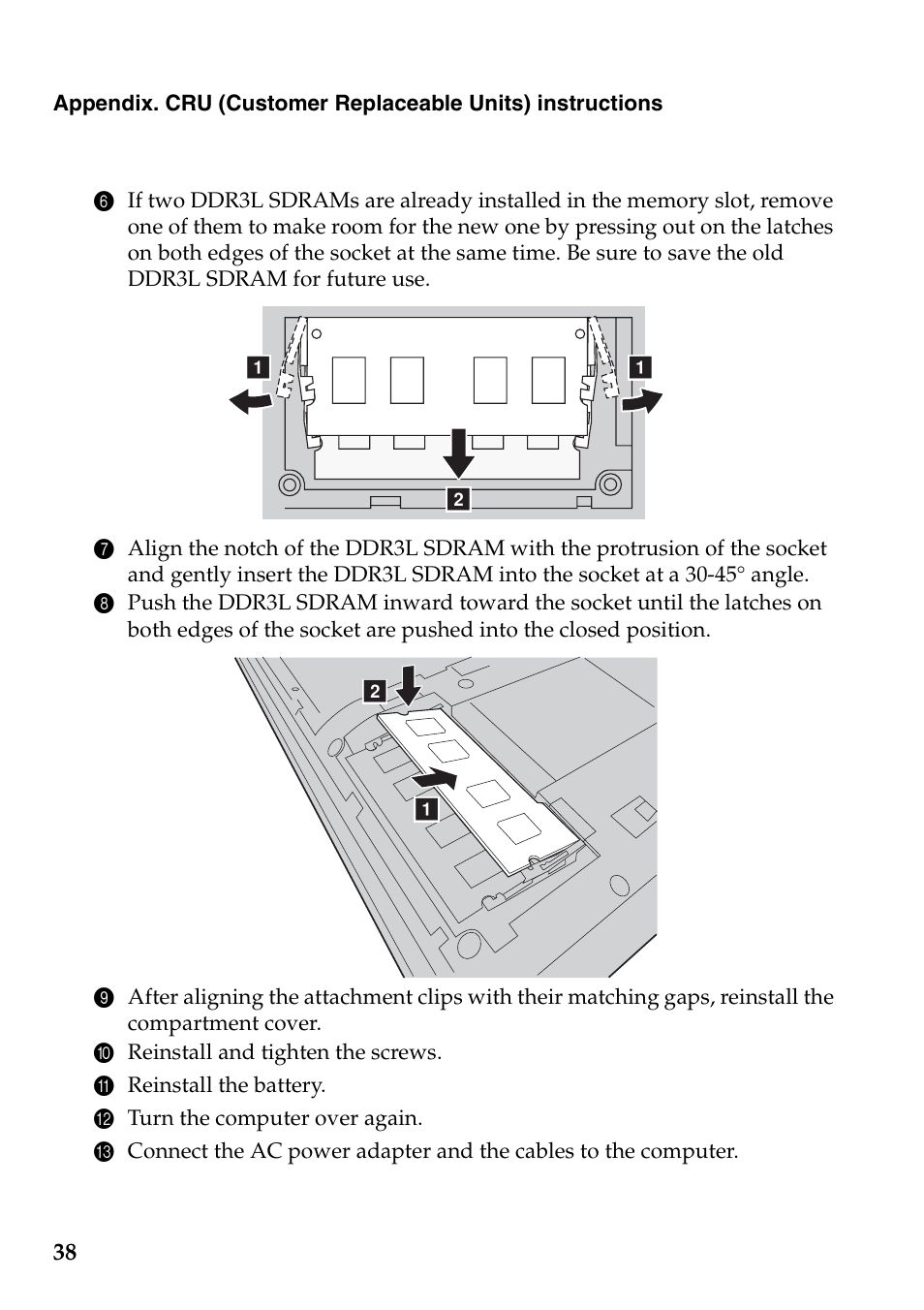 Appendix. CRU (Customer Replaceable Units) instructions

6 If two DDR3L SDRAMs are already installed in the memory slot, remove one of them to make room for the new one by pressing out on the latches on both edges of the socket at the same time. Be sure to save the old DDR3L SDRAM for future use.

1
1
2

7 Align the notch of the DDR3L SDRAM with the protrusion of the socket and gently insert the DDR3L SDRAM into the socket at a 30-45° angle.

8 Push the DDR3L SDRAM inward toward the socket until the latches on both edges of the socket are pushed into the closed position.

2
1

9 After aligning the attachment clips with their matching gaps, reinstall the compartment cover.

10 Reinstall and tighten the screws.

11 Reinstall the battery.

12 Turn the computer over again.

13 Connect the AC power adapter and the cables to the computer.

38